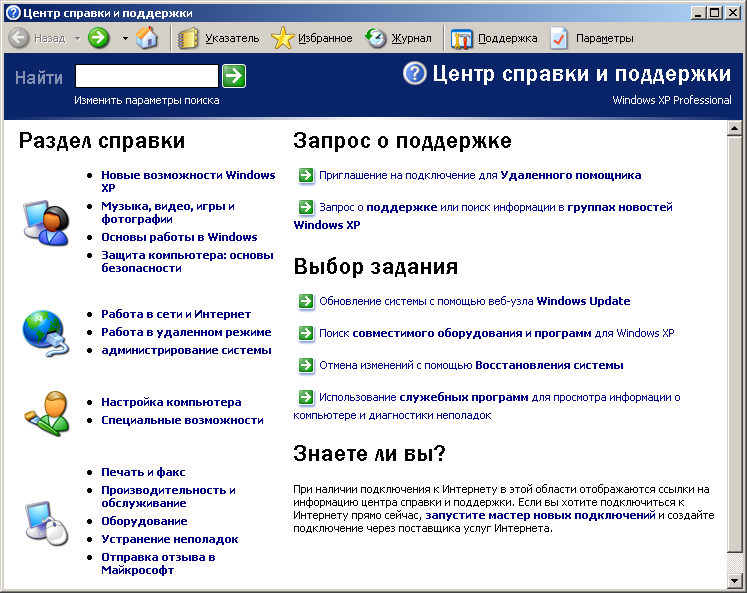 Центр справки и поддержки

Назад Указатель Избранное Журнал Поддержка Параметры

Найти

Изменить параметры поиска

Центр справки и поддержки

Windows XP Professional

Раздел справки

- Новые возможности Windows XP
- Музыка, видео, игры и фотографии
- Основы работы в Windows
- Защита компьютера: основы безопасности

- Работа в сети и Интернет
- Работа в удаленном режиме
- администрирование системы

- Настройка компьютера
- Специальные возможности

- Печать и факс
- Производительность и обслуживание
- Оборудование
- Устранение неполадок
- Отправка отзыва в Майкрософт

Запрос о поддержке

Приглашение на подключение для Удаленного помощника

Запрос о поддержке или поиск информации в группах новостей Windows XP

Выбор задания

Обновление системы с помощью веб-узла Windows Update

Поиск совместимого оборудования и программ для Windows XP

Отмена изменений с помощью Восстановления системы

Использование служебных программ для просмотра информации о компьютере и диагностики неполадок

Знаете ли вы?

При наличии подключения к Интернету в этой области отображаются ссылки на информацию центра справки и поддержки. Если вы хотите подключиться к Интернету прямо сейчас, запустите мастер новых подключений и создайте подключение через поставщика услуг Интернета.